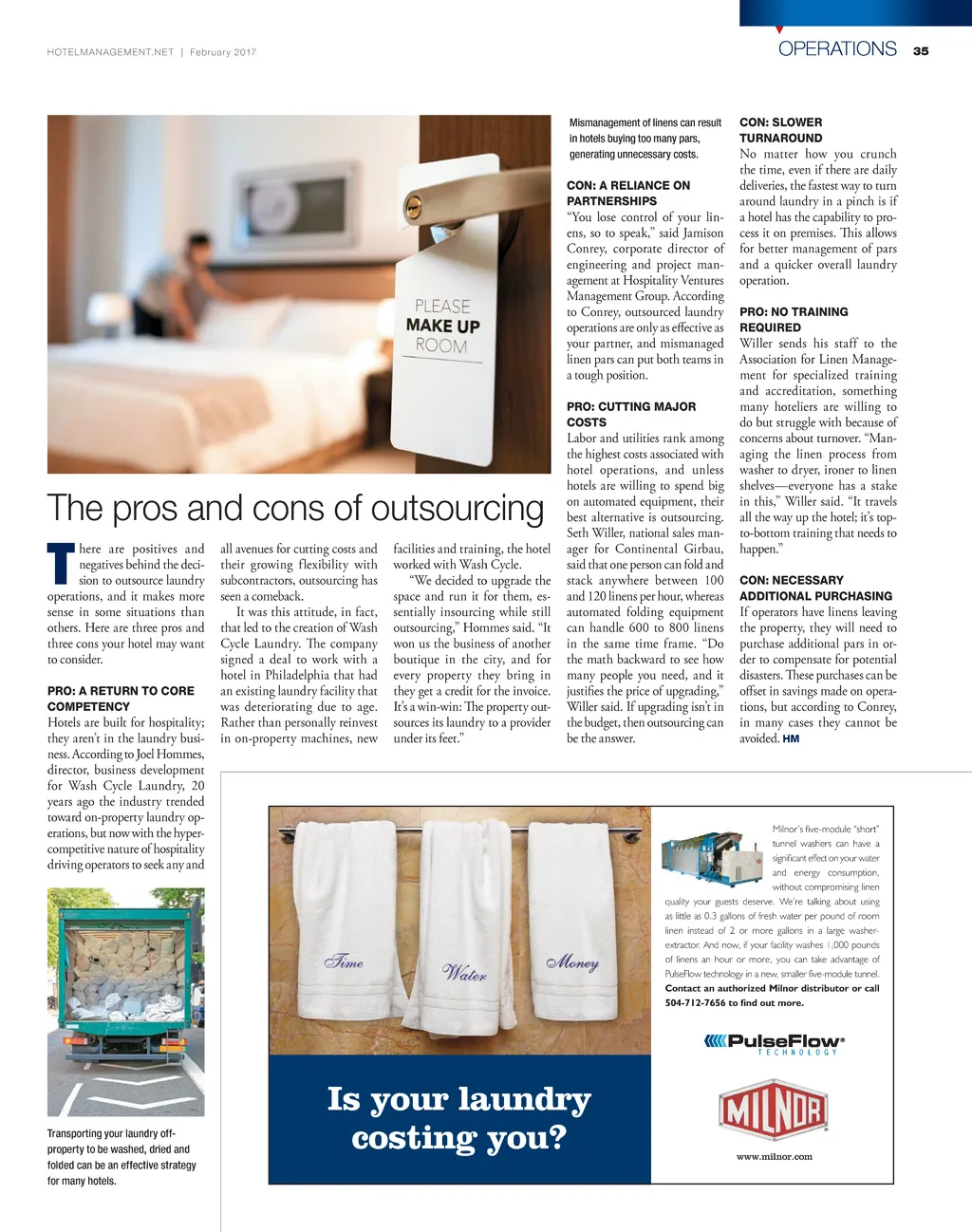 HOTELMANAGEMENT.NET | February 2017

OPERATIONS 35

PLEASE MAKE UP ROOM

The pros and cons of outsourcing

There are positives and negatives behind the decision to outsource laundry operations, and it makes more sense in some situations than others. Here are three pros and three cons your hotel may want to consider.

PRO: A RETURN TO CORE COMPETENCY
Hotels are built for hospitality; they aren't in the laundry business. According to Joel Hommes, director, business development for Wash Cycle Laundry, 20 years ago the industry trended toward on-property laundry operations, but now with the hyper-competitive nature of hospitality driving operators to seek any and all avenues for cutting costs and their growing flexibility with subcontractors, outsourcing has seen a comeback.

It was this attitude, in fact, that led to the creation of Wash Cycle Laundry. The company signed a deal to work with a hotel in Philadelphia that had an existing laundry facility that was deteriorating due to age. Rather than personally reinvest in on-property machines, new facilities and training, the hotel worked with Wash Cycle.

"We decided to upgrade the space and run it for them, essentially insourcing while still outsourcing," Hommes said. "It won us the business of another boutique in the city, and for every property they bring in they get a credit for the invoice. It's a win-win: The property outsources its laundry to a provider under its feet."

Mismanagement of linens can result in hotels buying too many pars, generating unnecessary costs.

CON: A RELIANCE ON PARTNERSHIPS
"You lose control of your linens, so to speak," said Jamison Conrey, corporate director of engineering and project management at Hospitality Ventures Management Group. According to Conrey, outsourced laundry operations are only as effective as your partner, and mismanaged linen pars can put both teams in a tough position.

PRO: CUTTING MAJOR COSTS
Labor and utilities rank among the highest costs associated with hotel operations, and unless hotels are willing to spend big on automated equipment, their best alternative is outsourcing. Seth Willer, national sales manager for Continental Girbau, said that one person can fold and stack anywhere between 100 and 120 linens per hour, whereas automated folding equipment can handle 600 to 800 linens in the same time frame. "Do the math backward to see how many people you need, and it justifies the price of upgrading," Willer said. If upgrading isn't in the budget, then outsourcing can be the answer.

CON: SLOWER TURNAROUND
No matter how you crunch the time, even if there are daily deliveries, the fastest way to turn around laundry in a pinch is if a hotel has the capability to process it on premises. This allows for better management of pars and a quicker overall laundry operation.

PRO: NO TRAINING REQUIRED
Willer sends his staff to the Association for Linen Management for specialized training and accreditation, something many hoteliers are willing to do but struggle with because of concerns about turnover. "Managing the linen process from washer to dryer, ironer to linen shelves—everyone has a stake in this," Willer said. "It travels all the way up the hotel; it's top-to-bottom training that needs to happen."

CON: NECESSARY ADDITIONAL PURCHASING
If operators have linens leaving the property, they will need to purchase additional pars in order to compensate for potential disasters. These purchases can be offset in savings made on operations, but according to Conrey, in many cases they cannot be avoided. HM

Transporting your laundry off-property to be washed, dried and folded can be an effective strategy for many hotels.

Time Water Money

Is your laundry costing you?

Milnor's five-module "short" tunnel washers can have a significant effect on your water and energy consumption, without compromising linen quality your guests deserve. We're talking about using as little as 0.3 gallons of fresh water per pound of room linen instead of 2 or more gallons in a large washer-extractor. And now, if your facility washes 1,000 pounds of linens an hour or more, you can take advantage of PulseFlow technology in a new, smaller five-module tunnel. Contact an authorized Milnor distributor or call 504-712-7656 to find out more.

PulseFlow® TECHNOLOGY

MILNOR

www.milnor.com